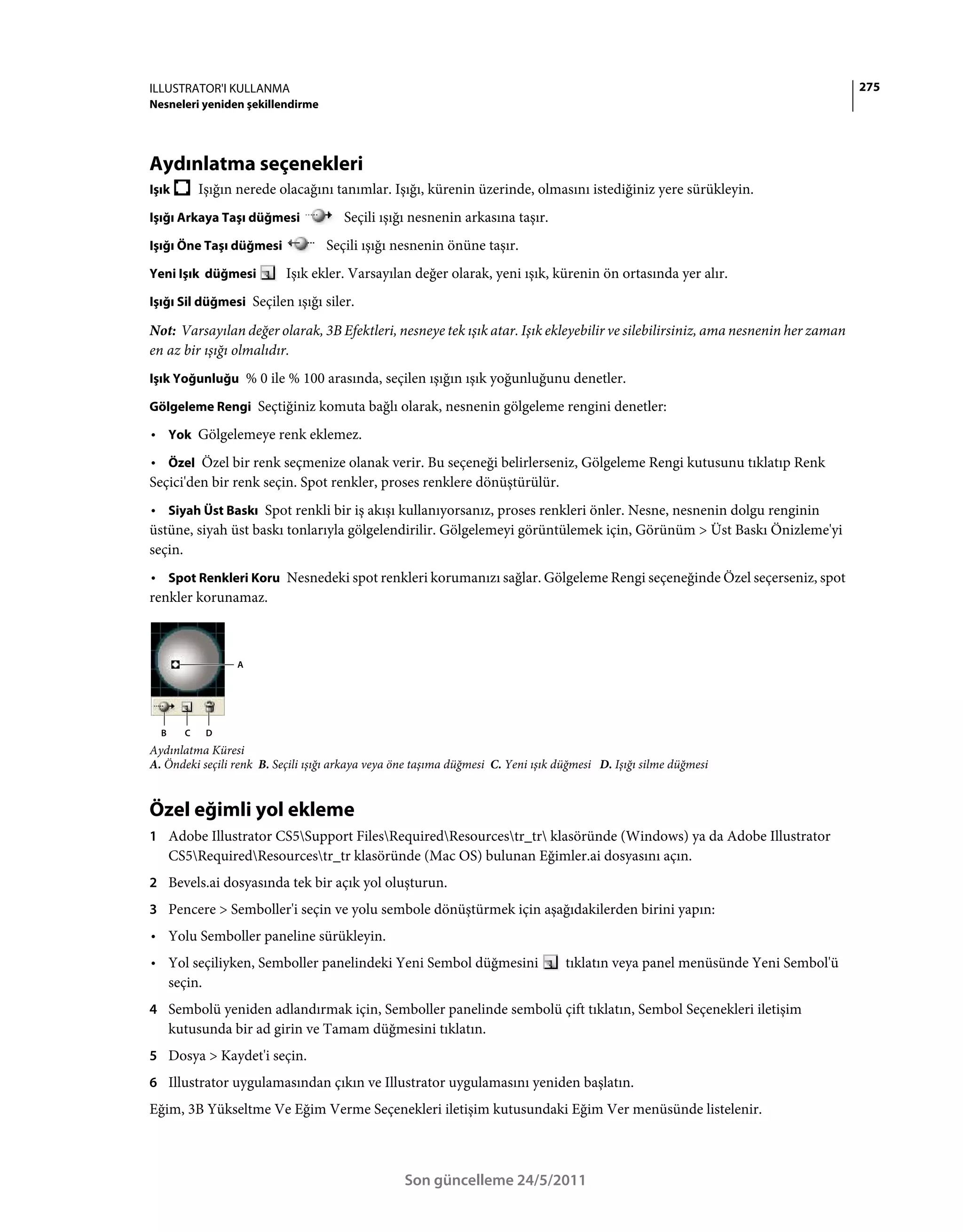 ILLUSTRATOR'I KULLANMA
Nesneleri yeniden şekillendirme

275

Aydınlatma seçenekleri

Işık Işığın nerede olacağını tanımlar. Işığı, kürenin üzerinde, olmasını istediğiniz yere sürükleyin.

Işığı Arkaya Taşı düğmesi Seçili ışığı nesnenin arkasına taşır.

Işığı Öne Taşı düğmesi Seçili ışığı nesnenin önüne taşır.

Yeni Işık düğmesi Işık ekler. Varsayılan değer olarak, yeni ışık, kürenin ön ortasında yer alır.

Işığı Sil düğmesi Seçilen ışığı siler.

Not: Varsayılan değer olarak, 3B Efektleri, nesneye tek ışık atar. Işık ekleyebilir ve silebilirsiniz, ama nesnenin her zaman en az bir ışığı olmalıdır.

Işık Yoğunluğu % 0 ile % 100 arasında, seçilen ışığın ışık yoğunluğunu denetler.

Gölgeleme Rengi Seçtiğiniz komuta bağlı olarak, nesnenin gölgeleme rengini denetler:

• Yok Gölgelemeye renk eklemez.

• Özel Özel bir renk seçmenize olanak verir. Bu seçeneği belirlerseniz, Gölgeleme Rengi kutusunu tıklatıp Renk Seçici'den bir renk seçin. Spot renkler, proses renklere dönüştürülür.

• Siyah Üst Baskı Spot renkli bir iş akışı kullanıyorsanız, proses renkleri önler. Nesne, nesnenin dolgu renginin üstüne, siyah üst baskı tonlarıyla gölgelendirilir. Gölgelemeyi görüntülemek için, Görünüm > Üst Baskı Önizleme'yi seçin.

• Spot Renkleri Koru Nesnedeki spot renkleri korumanızı sağlar. Gölgeleme Rengi seçeneğinde Özel seçerseniz, spot renkler korunamaz.

A
B C D

Aydınlatma Küresi
A. Öndeki seçili renk B. Seçili ışığı arkaya veya öne taşıma düğmesi C. Yeni ışık düğmesi D. Işığı silme düğmesi

Özel eğimli yol ekleme

1 Adobe Illustrator CS5\Support Files\Required\Resources\tr_tr\ klasöründe (Windows) ya da Adobe Illustrator CS5\Required\Resources\tr_tr klasöründe (Mac OS) bulunan Eğimler.ai dosyasını açın.

2 Bevels.ai dosyasında tek bir açık yol oluşturun.

3 Pencere > Semboller'i seçin ve yolu sembole dönüştürmek için aşağıdakilerden birini yapın:

• Yolu Semboller paneline sürükleyin.

• Yol seçiliyken, Semboller panelindeki Yeni Sembol düğmesini tıklatın veya panel menüsünde Yeni Sembol'ü seçin.

4 Sembolü yeniden adlandırmak için, Semboller panelinde sembolü çift tıklatın, Sembol Seçenekleri iletişim kutusunda bir ad girin ve Tamam düğmesini tıklatın.

5 Dosya > Kaydet'i seçin.

6 Illustrator uygulamasından çıkın ve Illustrator uygulamasını yeniden başlatın.

Eğim, 3B Yükseltme Ve Eğim Verme Seçenekleri iletişim kutusundaki Eğim Ver menüsünde listelenir.

Son güncelleme 24/5/2011